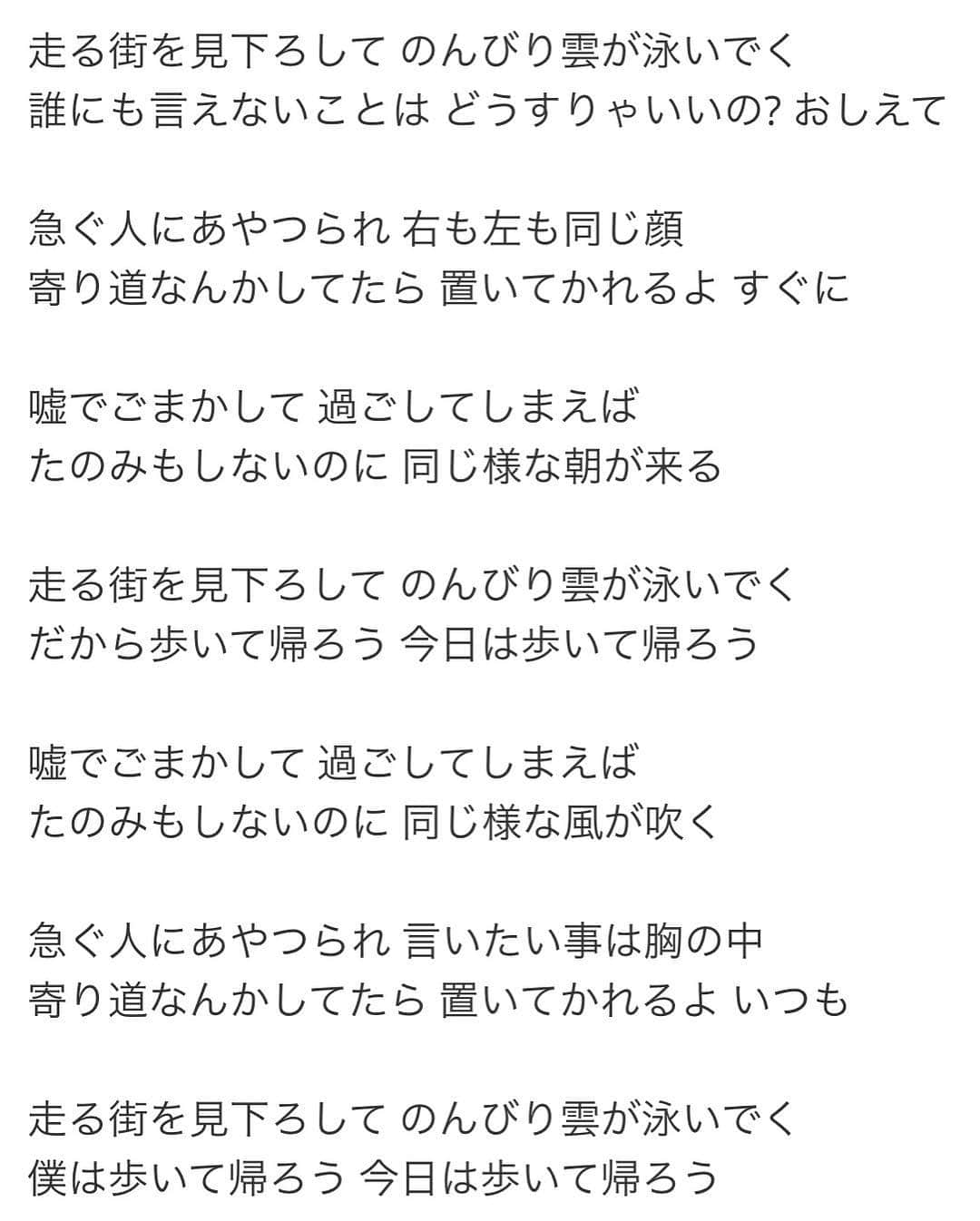 走る街を見下ろして のんびり雲が泳いでく
誰にも言えないことは どうすりゃいいの? おしえて

急ぐ人にあやつられ 右も左も同じ顔
寄り道なんかしてたら 置いてかれるよ すぐに

嘘でごまかして 過ごしてしまえば
たのみもしないのに 同じ様な朝が来る

走る街を見下ろして のんびり雲が泳いでく
だから歩いて帰ろう 今日は歩いて帰ろう

嘘でごまかして 過ごしてしまえば
たのみもしないのに 同じ様な風が吹く

急ぐ人にあやつられ 言いたい事は胸の中
寄り道なんかしてたら 置いてかれるよ いつも

走る街を見下ろして のんびり雲が泳いでく
僕は歩いて帰ろう 今日は歩いて帰ろう